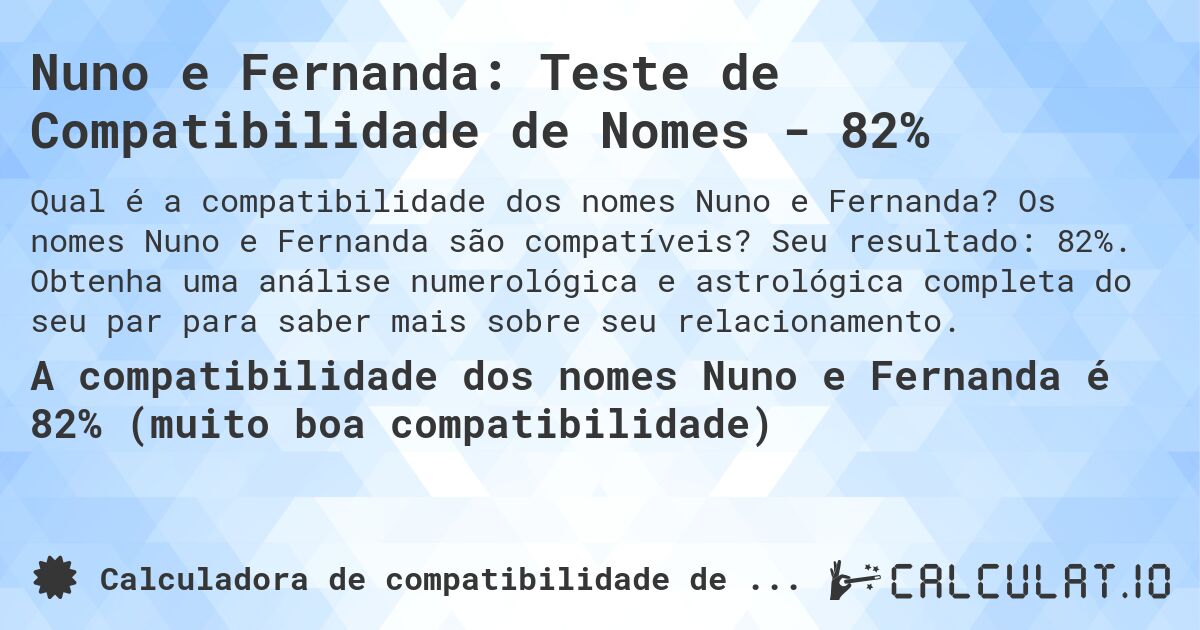 Nuno e Fernanda: Teste de Compatibilidade de Nomes - 82%

Qual é a compatibilidade dos nomes Nuno e Fernanda? Os nomes Nuno e Fernanda são compatíveis? Seu resultado: 82%. Obtenha uma análise numerológica e astrológica completa do seu par para saber mais sobre seu relacionamento.

A compatibilidade dos nomes Nuno e Fernanda é 82% (muito boa compatibilidade)

Calculadora de compatibilidade de ...

CALCULAT.IO